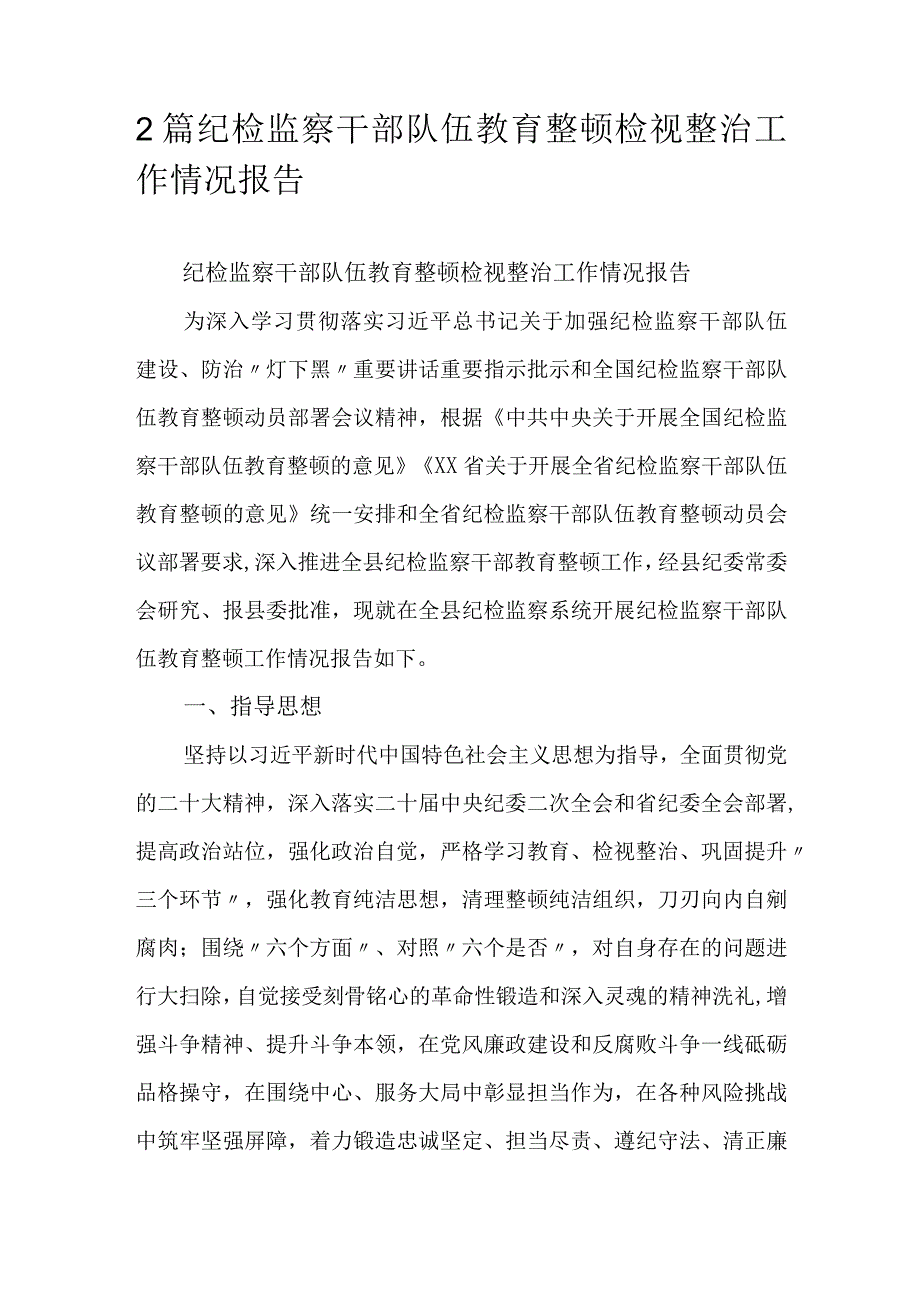 2篇纪检监察干部队伍教育整顿检视整治工作情况报告

纪检监察干部队伍教育整顿检视整治工作情况报告

为深入学习贯彻落实习近平总书记关于加强纪检监察干部队伍建设、防治〃灯下黑〃重要讲话重要指示批示和全国纪检监察干部队伍教育整顿动员部署会议精神，根据《中共中央关于开展全国纪检监察干部队伍教育整顿的意见》《XX省关于开展全省纪检监察干部队伍教育整顿的意见》统一安排和全省纪检监察干部队伍教育整顿动员会议部署要求,深入推进全县纪检监察干部教育整顿工作,经县纪委常委会研究、报县委批准，现就在全县纪检监察系统开展纪检监察干部队伍教育整顿工作情况报告如下。

一、指导思想

坚持以习近平新时代中国特色社会主义思想为指导，全面贯彻党的二十大精神，深入落实二十届中央纪委二次全会和省纪委全会部署,提高政治站位，强化政治自觉，严格学习教育、检视整治、巩固提升〃三个环节〃，强化教育纯洁思想，清理整顿纯洁组织，刀刃向内自剜腐肉；围绕〃六个方面〃、对照〃六个是否〃，对自身存在的问题进行大扫除,自觉接受刻骨铭心的革命性锻造和深入灵魂的精神洗礼,增强斗争精神、提升斗争本领，在党风廉政建设和反腐败斗争一线砥砺品格操守，在围绕中心、服务大局中彰显担当作为，在各种风险挑战中筑牢坚强屏障，着力锻造忠诚坚定、担当尽责、遵纪守法、清正廉